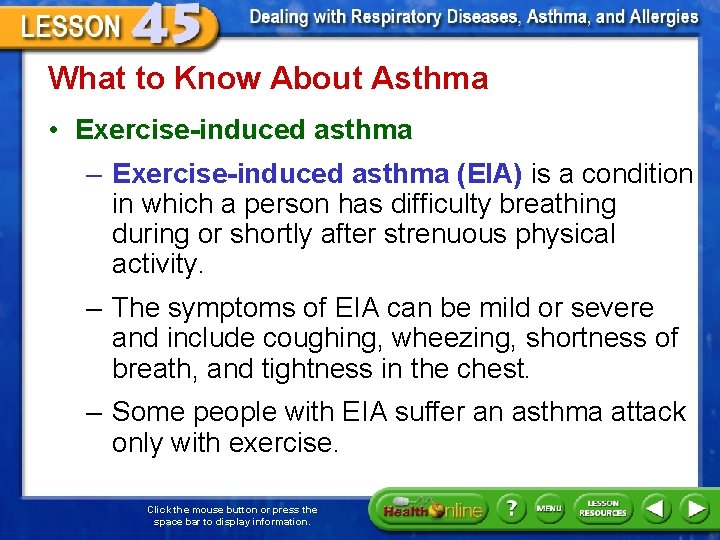 LESSON 45 Dealing with Respiratory Diseases, Asthma, and Allergies

What to Know About Asthma

• Exercise-induced asthma

– Exercise-induced asthma (EIA) is a condition in which a person has difficulty breathing during or shortly after strenuous physical activity.

– The symptoms of EIA can be mild or severe and include coughing, wheezing, shortness of breath, and tightness in the chest.

– Some people with EIA suffer an asthma attack only with exercise.

Click the mouse button or press the space bar to display information.

Health Online ? MENU LESSON RESOURCES